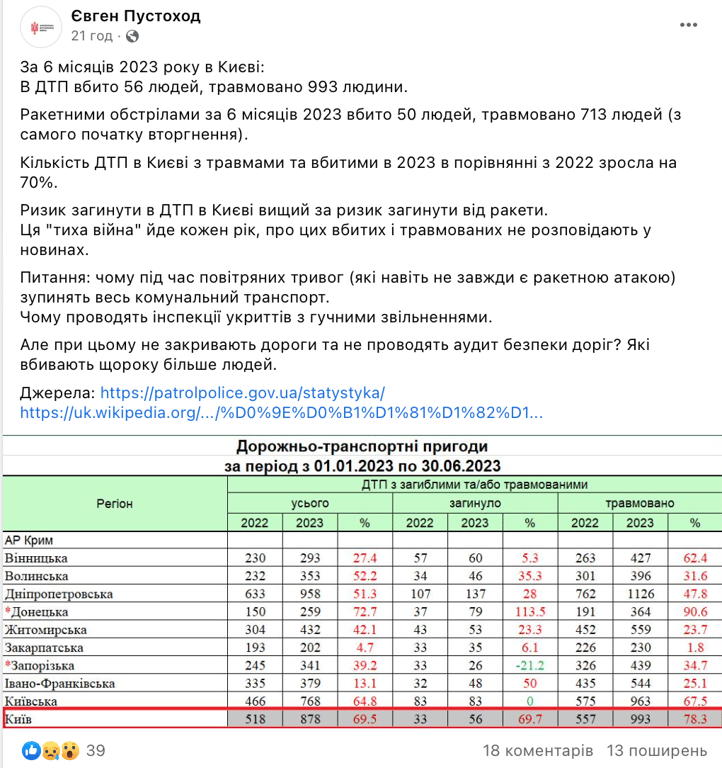 Євген Пустоход
21 год ·

За 6 місяців 2023 року в Києві:
В ДТП вбито 56 людей, травмовано 993 людини.

Ракетними обстрілами за 6 місяців 2023 вбито 50 людей, травмовано 713 людей (з самого початку вторгнення).

Кількість ДТП в Києві з травмами та вбитими в 2023 в порівнянні з 2022 зросла на 70%.

Ризик загинути в ДТП в Києві вищий за ризик загинути від ракети.
Ця "тиха війна" йде кожен рік, про цих вбитих і травмованих не розповідають у новинах.

Питання: чому під час повітряних тривог (які навіть не завжди є ракетною атакою) зупинять весь комунальний транспорт.
Чому проводять інспекції укриттів з гучними звільненнями.

Але при цьому не закривають дороги та не проводять аудит безпеки доріг? Які вбивають щороку більше людей.

Джерела: https://patrolpolice.gov.ua/statystyka/
https://uk.wikipedia.org/.../%D0%9E%D0%B1%D1%81%D1%82%D1...

Дорожньо-транспортні пригоди
за період з 01.01.2023 по 30.06.2023

| Регіон | ДТП з загиблими та/або травмованими | | | | | | | | |
|---|---|---|---|---|---|---|---|---|---|
| | усього | | | загинуло | | | травмовано | | |
| | 2022 | 2023 | % | 2022 | 2023 | % | 2022 | 2023 | % |
| АР Крим | | | | | | | | | |
| Вінницька | 230 | 293 | 27.4 | 57 | 60 | 5.3 | 263 | 427 | 62.4 |
| Волинська | 232 | 353 | 52.2 | 34 | 46 | 35.3 | 301 | 396 | 31.6 |
| Дніпропетровська | 633 | 958 | 51.3 | 107 | 137 | 28 | 762 | 1126 | 47.8 |
| *Донецька | 150 | 259 | 72.7 | 37 | 79 | 113.5 | 191 | 364 | 90.6 |
| Житомирська | 304 | 432 | 42.1 | 43 | 53 | 23.3 | 452 | 559 | 23.7 |
| Закарпатська | 193 | 202 | 4.7 | 33 | 35 | 6.1 | 226 | 230 | 1.8 |
| *Запорізька | 245 | 341 | 39.2 | 33 | 26 | -21.2 | 326 | 439 | 34.7 |
| Івано-Франківська | 335 | 379 | 13.1 | 32 | 48 | 50 | 435 | 544 | 25.1 |
| Київська | 466 | 768 | 64.8 | 83 | 83 | 0 | 575 | 963 | 67.5 |
| Київ | 518 | 878 | 69.5 | 33 | 56 | 69.7 | 557 | 993 | 78.3 |

39
18 коментарів 13 поширень